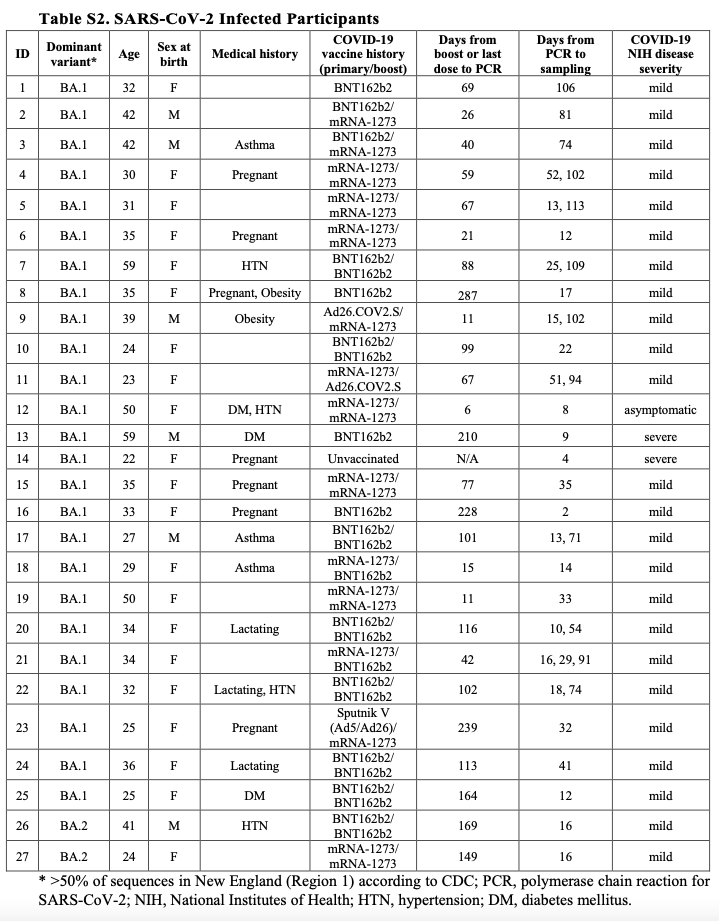 Table S2. SARS-CoV-2 Infected Participants

| ID | Dominant variant* | Age | Sex at birth | Medical history | COVID-19 vaccine history (primary/boost) | Days from boost or last dose to PCR | Days from PCR to sampling | COVID-19 NIH disease severity |
|---|---|---|---|---|---|---|---|---|
| 1 | BA.1 | 32 | F | | BNT162b2 | 69 | 106 | mild |
| 2 | BA.1 | 42 | M | | BNT162b2/ mRNA-1273 | 26 | 81 | mild |
| 3 | BA.1 | 42 | M | Asthma | BNT162b2/ mRNA-1273 | 40 | 74 | mild |
| 4 | BA.1 | 30 | F | Pregnant | mRNA-1273/ mRNA-1273 | 59 | 52, 102 | mild |
| 5 | BA.1 | 31 | F | | mRNA-1273/ mRNA-1273 | 67 | 13, 113 | mild |
| 6 | BA.1 | 35 | F | Pregnant | mRNA-1273/ mRNA-1273 | 21 | 12 | mild |
| 7 | BA.1 | 59 | F | HTN | BNT162b2/ BNT162b2 | 88 | 25, 109 | mild |
| 8 | BA.1 | 35 | F | Pregnant, Obesity | BNT162b2 | 287 | 17 | mild |
| 9 | BA.1 | 39 | M | Obesity | Ad26.COV2.S/ mRNA-1273 | 11 | 15, 102 | mild |
| 10 | BA.1 | 24 | F | | BNT162b2/ BNT162b2 | 99 | 22 | mild |
| 11 | BA.1 | 23 | F | | mRNA-1273/ Ad26.COV2.S | 67 | 51, 94 | mild |
| 12 | BA.1 | 50 | F | DM, HTN | mRNA-1273/ mRNA-1273 | 6 | 8 | asymptomatic |
| 13 | BA.1 | 59 | M | DM | BNT162b2 | 210 | 9 | severe |
| 14 | BA.1 | 22 | F | Pregnant | Unvaccinated | N/A | 4 | severe |
| 15 | BA.1 | 35 | F | Pregnant | mRNA-1273/ mRNA-1273 | 77 | 35 | mild |
| 16 | BA.1 | 33 | F | Pregnant | BNT162b2 | 228 | 2 | mild |
| 17 | BA.1 | 27 | M | Asthma | BNT162b2/ BNT162b2 | 101 | 13, 71 | mild |
| 18 | BA.1 | 29 | F | Asthma | mRNA-1273/ BNT162b2 | 15 | 14 | mild |
| 19 | BA.1 | 50 | F | | mRNA-1273/ mRNA-1273 | 11 | 33 | mild |
| 20 | BA.1 | 34 | F | Lactating | BNT162b2/ BNT162b2 | 116 | 10, 54 | mild |
| 21 | BA.1 | 34 | F | | mRNA-1273/ BNT162b2 | 42 | 16, 29, 91 | mild |
| 22 | BA.1 | 32 | F | Lactating, HTN | BNT162b2/ BNT162b2 | 102 | 18, 74 | mild |
| 23 | BA.1 | 25 | F | Pregnant | Sputnik V (Ad5/Ad26)/ mRNA-1273 | 239 | 32 | mild |
| 24 | BA.1 | 36 | F | Lactating | BNT162b2/ BNT162b2 | 113 | 41 | mild |
| 25 | BA.1 | 25 | F | DM | BNT162b2/ BNT162b2 | 164 | 12 | mild |
| 26 | BA.2 | 41 | M | HTN | BNT162b2/ BNT162b2 | 169 | 16 | mild |
| 27 | BA.2 | 24 | F | | mRNA-1273/ mRNA-1273 | 149 | 16 | mild |

* >50% of sequences in New England (Region 1) according to CDC; PCR, polymerase chain reaction for SARS-CoV-2; NIH, National Institutes of Health; HTN, hypertension; DM, diabetes mellitus.